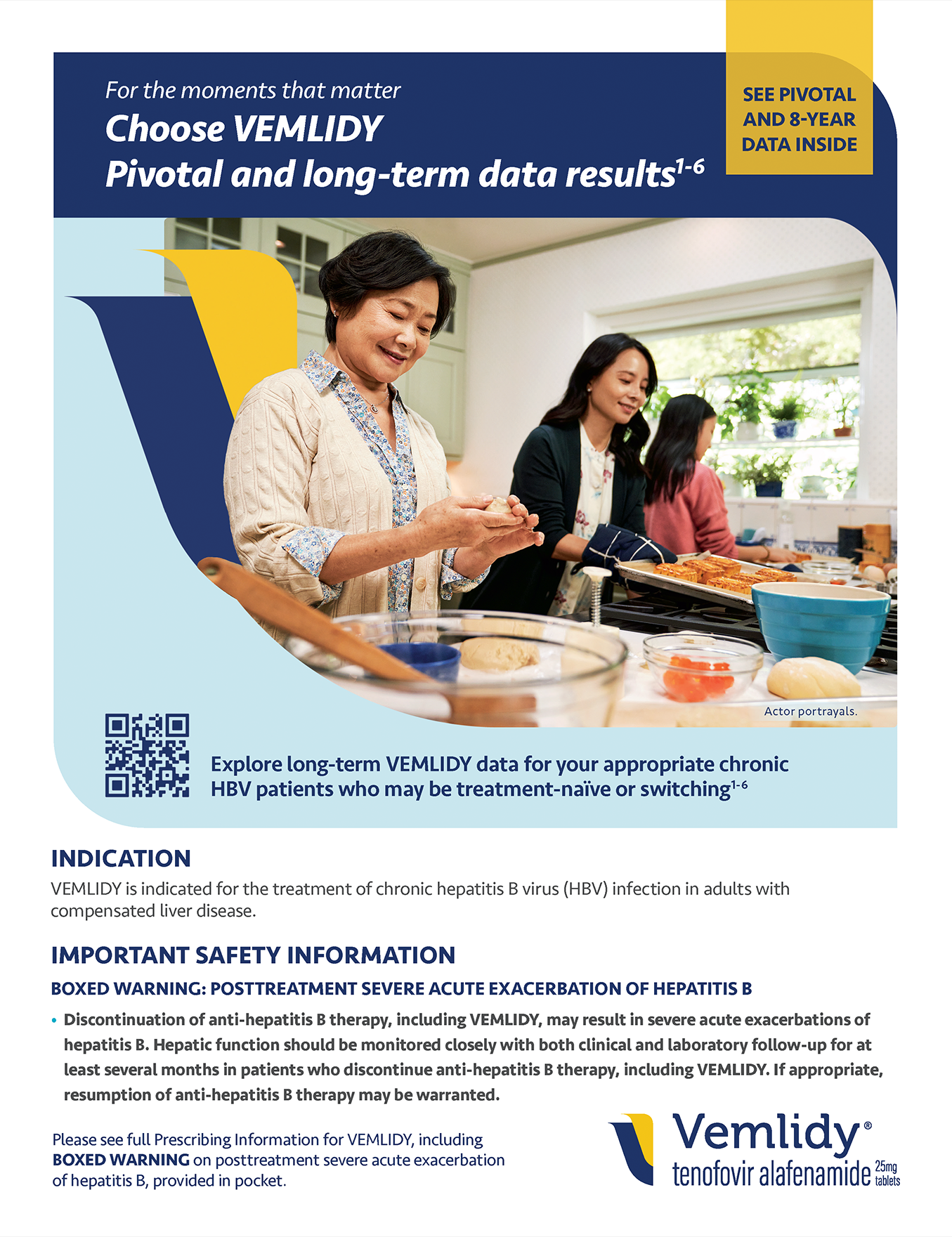 For the moments that matter

Choose VEMLIDY
Pivotal and long-term data results$^{1-6}$

SEE PIVOTAL AND 8-YEAR DATA INSIDE

Actor portrayals.

Explore long-term VEMLIDY data for your appropriate chronic HBV patients who may be treatment-naïve or switching$^{1-6}$

INDICATION

VEMLIDY is indicated for the treatment of chronic hepatitis B virus (HBV) infection in adults with compensated liver disease.

IMPORTANT SAFETY INFORMATION

BOXED WARNING: POSTTREATMENT SEVERE ACUTE EXACERBATION OF HEPATITIS B

• Discontinuation of anti-hepatitis B therapy, including VEMLIDY, may result in severe acute exacerbations of hepatitis B. Hepatic function should be monitored closely with both clinical and laboratory follow-up for at least several months in patients who discontinue anti-hepatitis B therapy, including VEMLIDY. If appropriate, resumption of anti-hepatitis B therapy may be warranted.

Please see full Prescribing Information for VEMLIDY, including BOXED WARNING on posttreatment severe acute exacerbation of hepatitis B, provided in pocket.

Vemlidy®
tenofovir alafenamide 25mg tablets